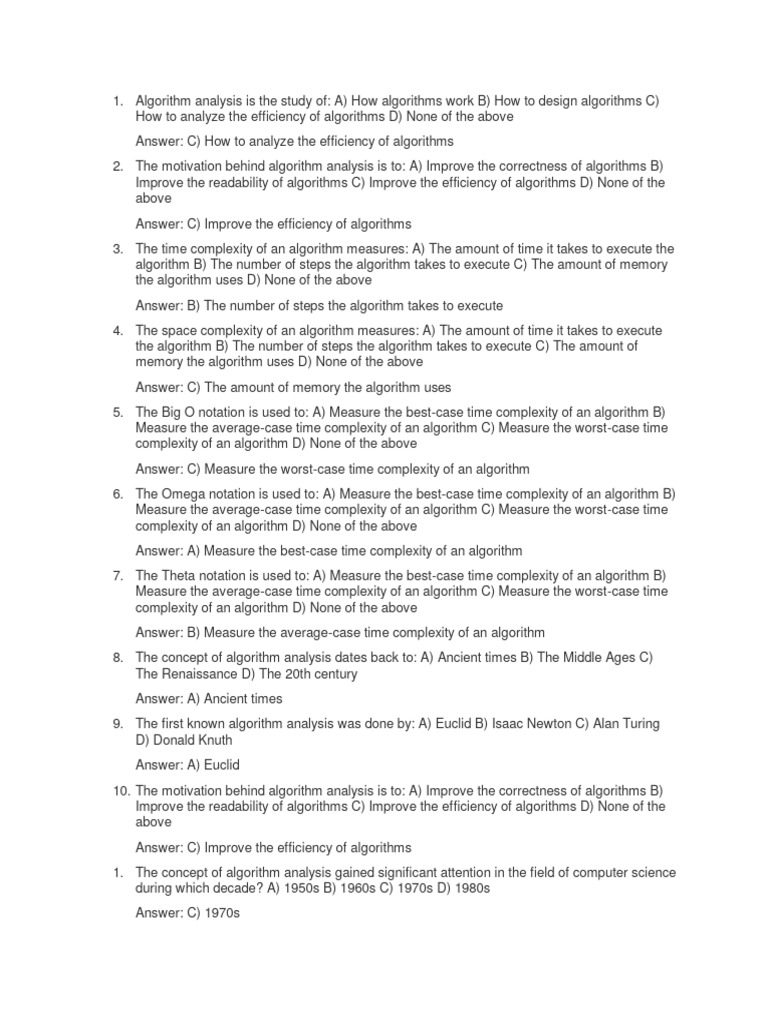 1. Algorithm analysis is the study of: A) How algorithms work B) How to design algorithms C) How to analyze the efficiency of algorithms D) None of the above

Answer: C) How to analyze the efficiency of algorithms

2. The motivation behind algorithm analysis is to: A) Improve the correctness of algorithms B) Improve the readability of algorithms C) Improve the efficiency of algorithms D) None of the above

Answer: C) Improve the efficiency of algorithms

3. The time complexity of an algorithm measures: A) The amount of time it takes to execute the algorithm B) The number of steps the algorithm takes to execute C) The amount of memory the algorithm uses D) None of the above

Answer: B) The number of steps the algorithm takes to execute

4. The space complexity of an algorithm measures: A) The amount of time it takes to execute the algorithm B) The number of steps the algorithm takes to execute C) The amount of memory the algorithm uses D) None of the above

Answer: C) The amount of memory the algorithm uses

5. The Big O notation is used to: A) Measure the best-case time complexity of an algorithm B) Measure the average-case time complexity of an algorithm C) Measure the worst-case time complexity of an algorithm D) None of the above

Answer: C) Measure the worst-case time complexity of an algorithm

6. The Omega notation is used to: A) Measure the best-case time complexity of an algorithm B) Measure the average-case time complexity of an algorithm C) Measure the worst-case time complexity of an algorithm D) None of the above

Answer: A) Measure the best-case time complexity of an algorithm

7. The Theta notation is used to: A) Measure the best-case time complexity of an algorithm B) Measure the average-case time complexity of an algorithm C) Measure the worst-case time complexity of an algorithm D) None of the above

Answer: B) Measure the average-case time complexity of an algorithm

8. The concept of algorithm analysis dates back to: A) Ancient times B) The Middle Ages C) The Renaissance D) The 20th century

Answer: A) Ancient times

9. The first known algorithm analysis was done by: A) Euclid B) Isaac Newton C) Alan Turing D) Donald Knuth

Answer: A) Euclid

10. The motivation behind algorithm analysis is to: A) Improve the correctness of algorithms B) Improve the readability of algorithms C) Improve the efficiency of algorithms D) None of the above

Answer: C) Improve the efficiency of algorithms

1. The concept of algorithm analysis gained significant attention in the field of computer science during which decade? A) 1950s B) 1960s C) 1970s D) 1980s

Answer: C) 1970s